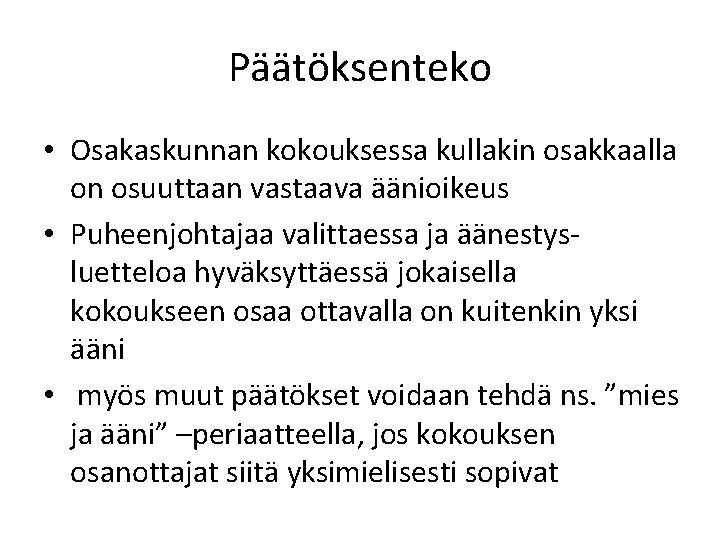 Päätöksenteko

• Osakaskunnan kokouksessa kullakin osakkaalla on osuuttaan vastaava äänioikeus
• Puheenjohtajaa valittaessa ja äänestysluetteloa hyväksyttäessä jokaisella kokoukseen osaa ottavalla on kuitenkin yksi ääni
• myös muut päätökset voidaan tehdä ns. "mies ja ääni" –periaatteella, jos kokouksen osanottajat siitä yksimielisesti sopivat